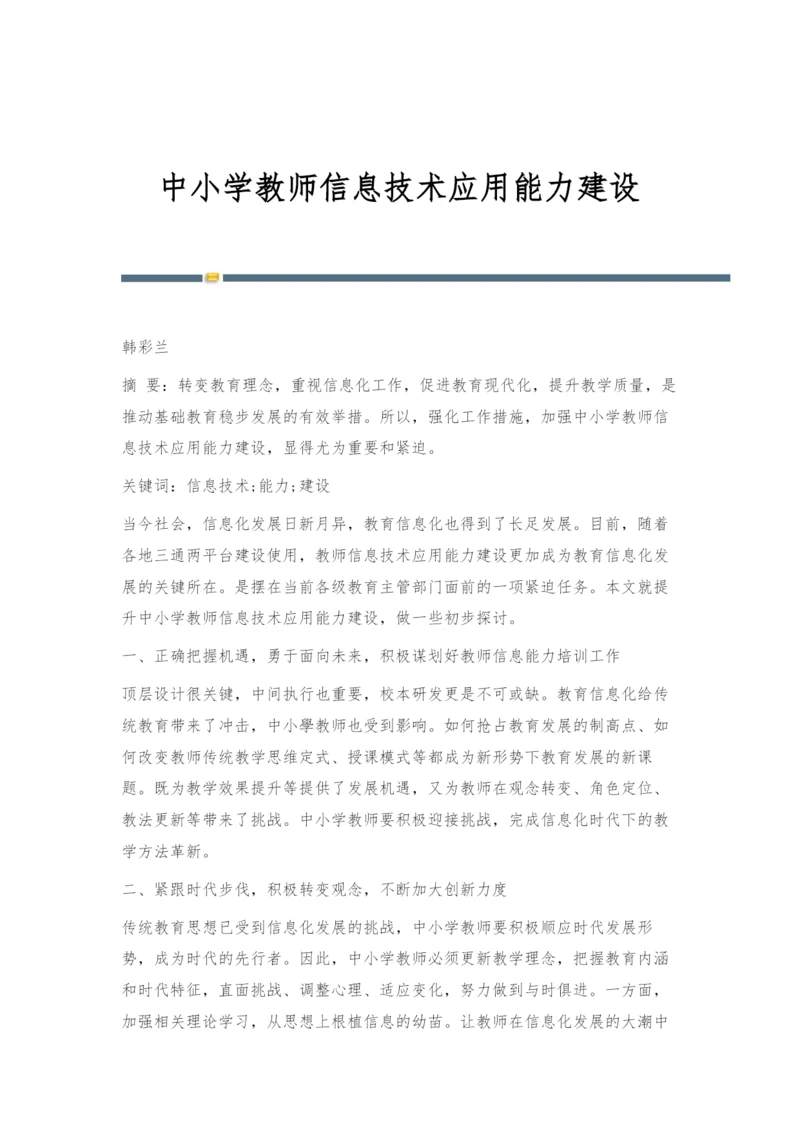 中小学教师信息技术应用能力建设

韩彩兰

摘 要：转变教育理念，重视信息化工作，促进教育现代化，提升教学质量，是推动基础教育稳步发展的有效举措。所以，强化工作措施，加强中小学教师信息技术应用能力建设，显得尤为重要和紧迫。

关键词：信息技术;能力;建设

当今社会，信息化发展日新月异，教育信息化也得到了长足发展。目前，随着各地三通两平台建设使用，教师信息技术应用能力建设更加成为教育信息化发展的关键所在。是摆在当前各级教育主管部门面前的一项紧迫任务。本文就提升中小学教师信息技术应用能力建设，做一些初步探讨。

一、正确把握机遇，勇于面向未来，积极谋划好教师信息能力培训工作

顶层设计很关键，中间执行也重要，校本研发更是不可或缺。教育信息化给传统教育带来了冲击，中小學教师也受到影响。如何抢占教育发展的制高点、如何改变教师传统教学思维定式、授课模式等都成为新形势下教育发展的新课题。既为教学效果提升等提供了发展机遇，又为教师在观念转变、角色定位、教法更新等带来了挑战。中小学教师要积极迎接挑战，完成信息化时代下的教学方法革新。

二、紧跟时代步伐，积极转变观念，不断加大创新力度

传统教育思想已受到信息化发展的挑战，中小学教师要积极顺应时代发展形势，成为时代的先行者。因此，中小学教师必须更新教学理念，把握教育内涵和时代特征，直面挑战、调整心理、适应变化，努力做到与时俱进。一方面，加强相关理论学习，从思想上根植信息的幼苗。让教师在信息化发展的大潮中